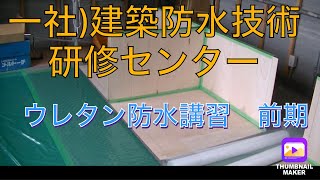 一社)建築防水技術
研修センター

ウレタン防水講習　前期

THUMBNAIL MAKER